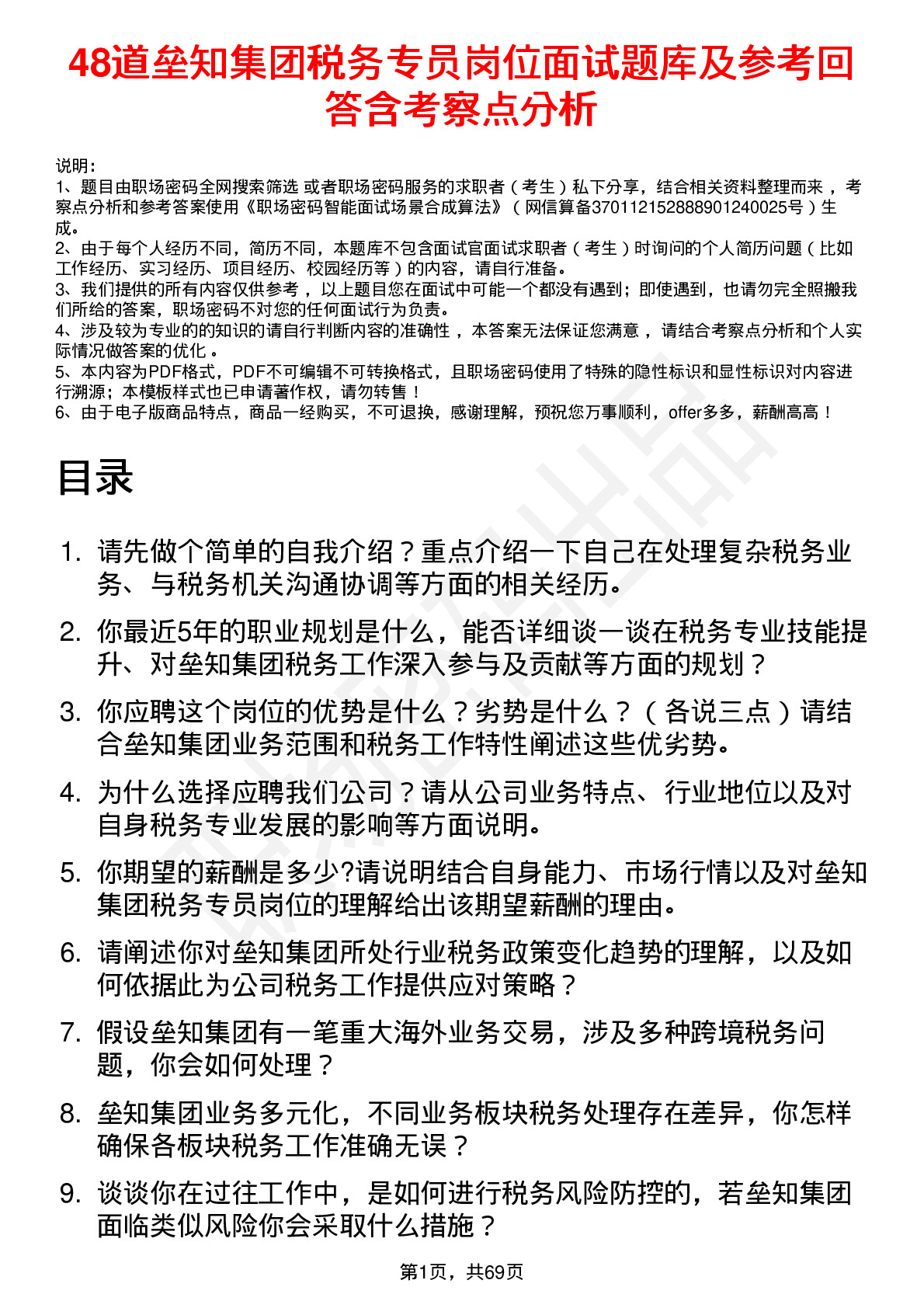 48道垒知集团税务专员岗位面试题库及参考回答含考察点分析

说明：
1、题目由职场密码全网搜索筛选 或者职场密码服务的求职者（考生）私下分享，结合相关资料整理而来，考察点分析和参考答案使用《职场密码智能面试场景合成算法》（网信算备370112152888901240025号）生成。
2、由于每个人经历不同，简历不同，本题库不包含面试官面试求职者（考生）时询问的个人简历问题（比如工作经历、实习经历、项目经历、校园经历等）的内容，请自行准备。
3、我们提供的所有内容仅供参考，以上题目您在面试中可能一个都没有遇到；即使遇到，也请勿完全照搬我们所给的答案，职场密码不对您的任何面试行为负责。
4、涉及较为专业的的知识的请自行判断内容的准确性，本答案无法保证您满意，请结合考察点分析和个人实际情况做答案的优化。
5、本内容为PDF格式，PDF不可编辑不可转换格式，且职场密码使用了特殊的隐性标识和显性标识对内容进行溯源；本模板样式也已申请著作权，请勿转售！
6、由于电子版商品特点，商品一经购买，不可退换，感谢理解，预祝您万事顺利，offer多多，薪酬高高！

目录

1. 请先做个简单的自我介绍？重点介绍一下自己在处理复杂税务业务、与税务机关沟通协调等方面的相关经历。
2. 你最近5年的职业规划是什么，能否详细谈一谈在税务专业技能提升、对垒知集团税务工作深入参与及贡献等方面的规划？
3. 你应聘这个岗位的优势是什么？劣势是什么？（各说三点）请结合垒知集团业务范围和税务工作特性阐述这些优劣势。
4. 为什么选择应聘我们公司？请从公司业务特点、行业地位以及对自身税务专业发展的影响等方面说明。
5. 你期望的薪酬是多少?请说明结合自身能力、市场行情以及对垒知集团税务专员岗位的理解给出该期望薪酬的理由。
6. 请阐述你对垒知集团所处行业税务政策变化趋势的理解，以及如何依据此为公司税务工作提供应对策略？
7. 假设垒知集团有一笔重大海外业务交易，涉及多种跨境税务问题，你会如何处理？
8. 垒知集团业务多元化，不同业务板块税务处理存在差异，你怎样确保各板块税务工作准确无误？
9. 谈谈你在过往工作中，是如何进行税务风险防控的，若垒知集团面临类似风险你会采取什么措施？

第1页，共69页